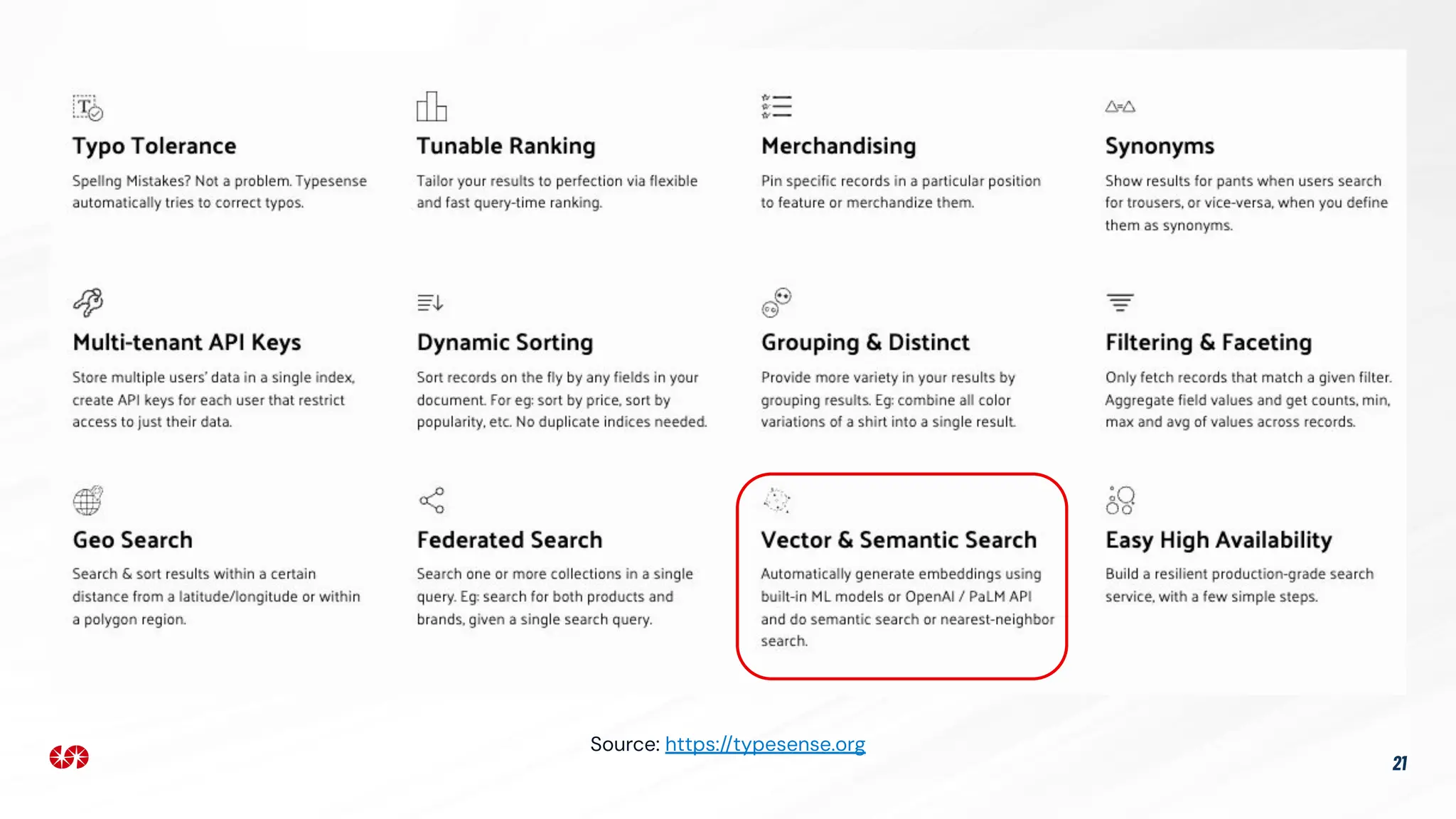 Typo Tolerance

Spellng Mistakes? Not a problem. Typesense automatically tries to correct typos.

Tunable Ranking

Tailor your results to perfection via flexible and fast query-time ranking.

Merchandising

Pin specific records in a particular position to feature or merchandize them.

Synonyms

Show results for pants when users search for trousers, or vice-versa, when you define them as synonyms.

Multi-tenant API Keys

Store multiple users' data in a single index, create API keys for each user that restrict access to just their data.

Dynamic Sorting

Sort records on the fly by any fields in your document. For eg: sort by price, sort by popularity, etc. No duplicate indices needed.

Grouping & Distinct

Provide more variety in your results by grouping results. Eg: combine all color variations of a shirt into a single result.

Filtering & Faceting

Only fetch records that match a given filter. Aggregate field values and get counts, min, max and avg of values across records.

Geo Search

Search & sort results within a certain distance from a latitude/longitude or within a polygon region.

Federated Search

Search one or more collections in a single query. Eg: search for both products and brands, given a single search query.

Vector & Semantic Search

Automatically generate embeddings using built-in ML models or OpenAI / PaLM API and do semantic search or nearest-neighbor search.

Easy High Availability

Build a resilient production-grade search service, with a few simple steps.

Source: https://typesense.org

21